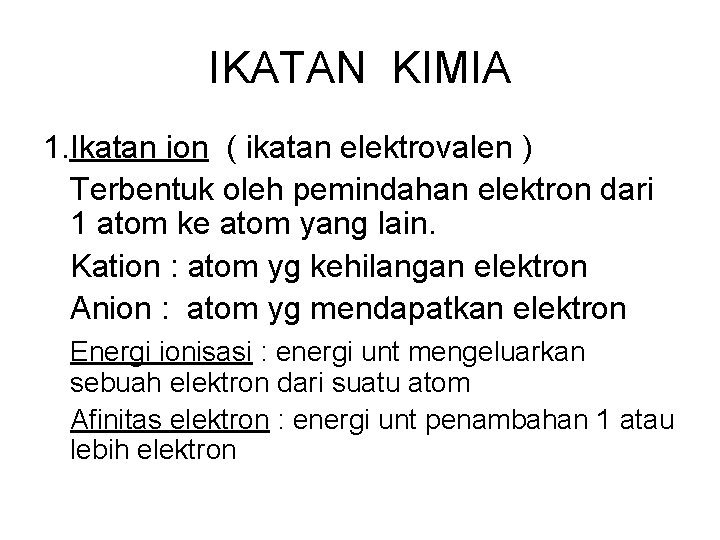 IKATAN KIMIA

1.Ikatan ion ( ikatan elektrovalen )

Terbentuk oleh pemindahan elektron dari 1 atom ke atom yang lain.

Kation : atom yg kehilangan elektron

Anion : atom yg mendapatkan elektron

Energi ionisasi : energi unt mengeluarkan sebuah elektron dari suatu atom

Afinitas elektron : energi unt penambahan 1 atau lebih elektron